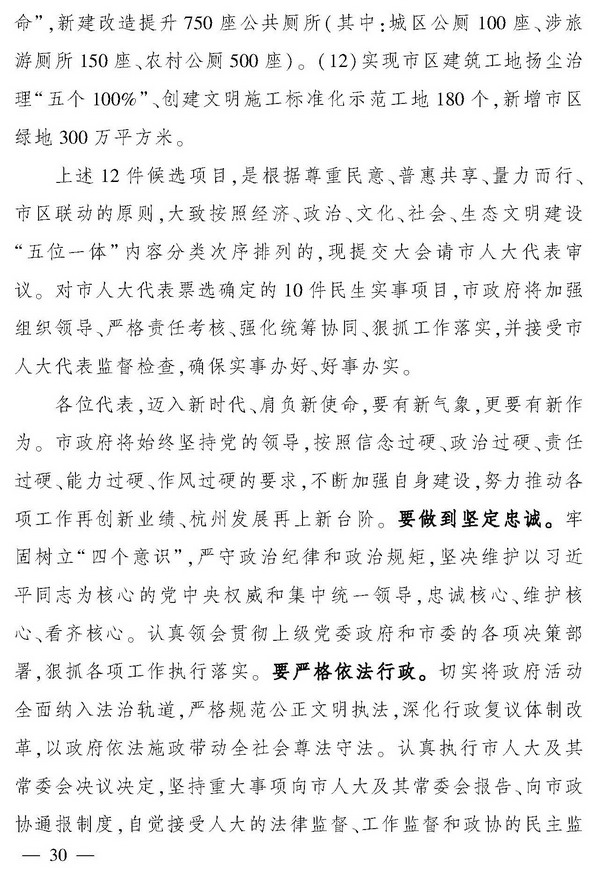 命”，新建改造提升750座公共厕所（其中：城区公厕100座、涉旅游厕所150座、农村公厕500座）。（12）实现市区建筑工地扬尘治理“五个100%”、创建文明施工标准化示范工地180个，新增市区绿地300万平方米。

上述12件候选项目，是根据尊重民意、普惠共享、量力而行、市区联动的原则，大致按照经济、政治、文化、社会、生态文明建设“五位一体”内容分类次序排列的，现提交大会请市人大代表审议。对市人大代表票选确定的10件民生实事项目，市政府将加强组织领导、严格责任考核、强化统筹协同、狠抓工作落实，并接受市人大代表监督检查，确保实事办好、好事办实。

各位代表，迈入新时代、肩负新使命，要有新气象，更要有新作为。市政府将始终坚持党的领导，按照信念过硬、政治过硬、责任过硬、能力过硬、作风过硬的要求，不断加强自身建设，努力推动各项工作再创新业绩、杭州发展再上新台阶。要做到坚定忠诚。牢固树立“四个意识”，严守政治纪律和政治规矩，坚决维护以习近平同志为核心的党中央权威和集中统一领导，忠诚核心、维护核心、看齐核心。认真领会贯彻上级党委政府和市委的各项决策部署，狠抓各项工作执行落实。要严格依法行政。切实将政府活动全面纳入法治轨道，严格规范公正文明执法，深化行政复议体制改革，以政府依法施政带动全社会尊法守法。认真执行市人大及其常委会决议决定，坚持重大事项向市人大及其常委会报告、向市政协通报制度，自觉接受人大的法律监督、工作监督和政协的民主监

— 30 —